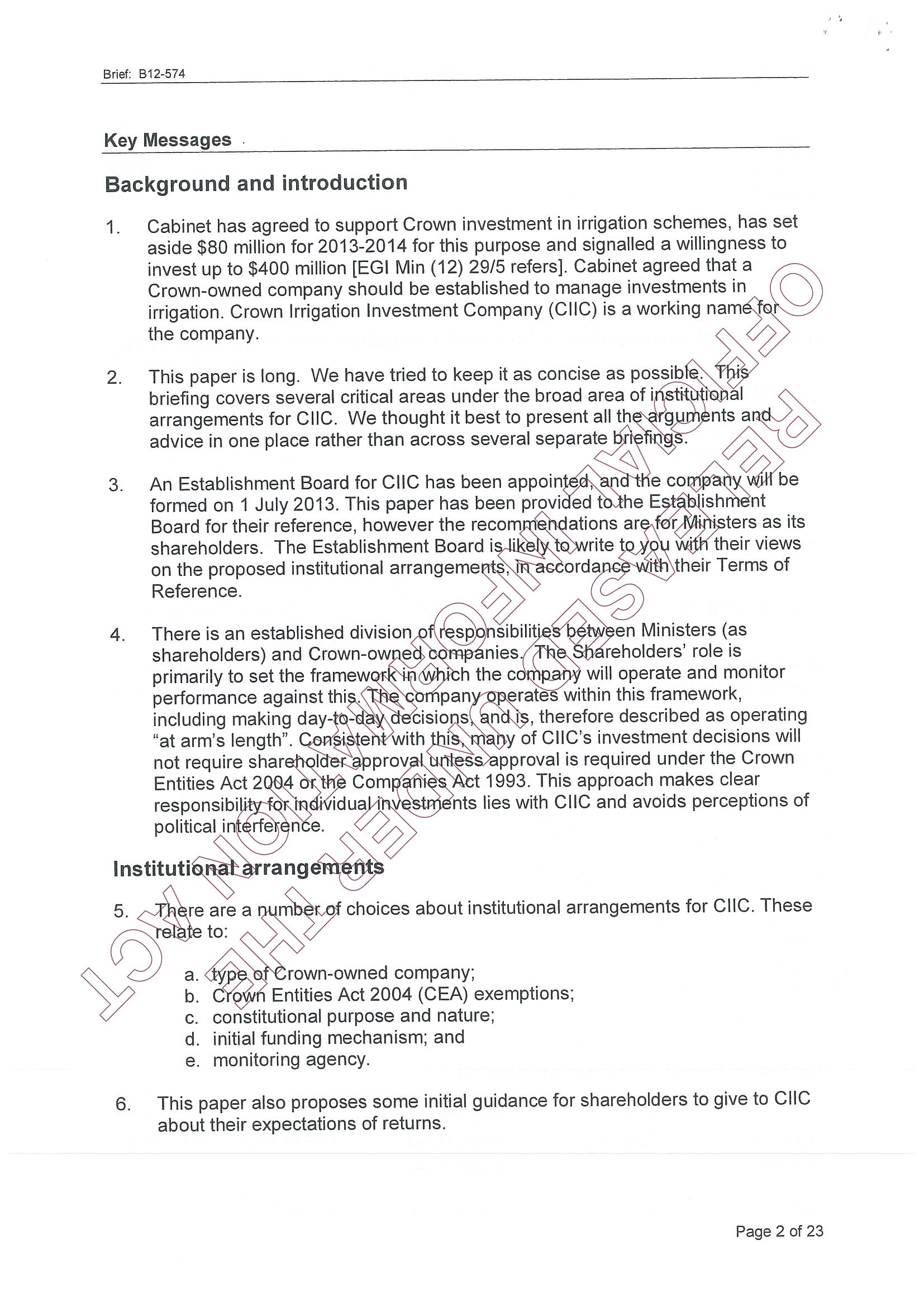 Brief: B12-574

Key Messages

Background and introduction

1. Cabinet has agreed to support Crown investment in irrigation schemes, has set aside \$80 million for 2013-2014 for this purpose and signalled a willingness to invest up to \$400 million [EGI Min (12) 29/5 refers]. Cabinet agreed that a Crown-owned company should be established to manage investments in irrigation. Crown Irrigation Investment Company (CIIC) is a working name for the company.

2. This paper is long. We have tried to keep it as concise as possible. This briefing covers several critical areas under the broad area of institutional arrangements for CIIC. We thought it best to present all the arguments and advice in one place rather than across several separate briefings.

3. An Establishment Board for CIIC has been appointed, and the company will be formed on 1 July 2013. This paper has been provided to the Establishment Board for their reference, however the recommendations are for Ministers as its shareholders. The Establishment Board is likely to write to you with their views on the proposed institutional arrangements, in accordance with their Terms of Reference.

4. There is an established division of responsibilities between Ministers (as shareholders) and Crown-owned companies. The Shareholders' role is primarily to set the framework in which the company will operate and monitor performance against this. The company operates within this framework, including making day-to-day decisions, and is, therefore described as operating "at arm's length". Consistent with this, many of CIIC's investment decisions will not require shareholder approval unless approval is required under the Crown Entities Act 2004 or the Companies Act 1993. This approach makes clear responsibility for individual investments lies with CIIC and avoids perceptions of political interference.

Institutional arrangements

5. There are a number of choices about institutional arrangements for CIIC. These relate to:

a. type of Crown-owned company;
b. Crown Entities Act 2004 (CEA) exemptions;
c. constitutional purpose and nature;
d. initial funding mechanism; and
e. monitoring agency.

6. This paper also proposes some initial guidance for shareholders to give to CIIC about their expectations of returns.

RELEASED UNDER THE OFFICIAL INFORMATION ACT

Page 2 of 23